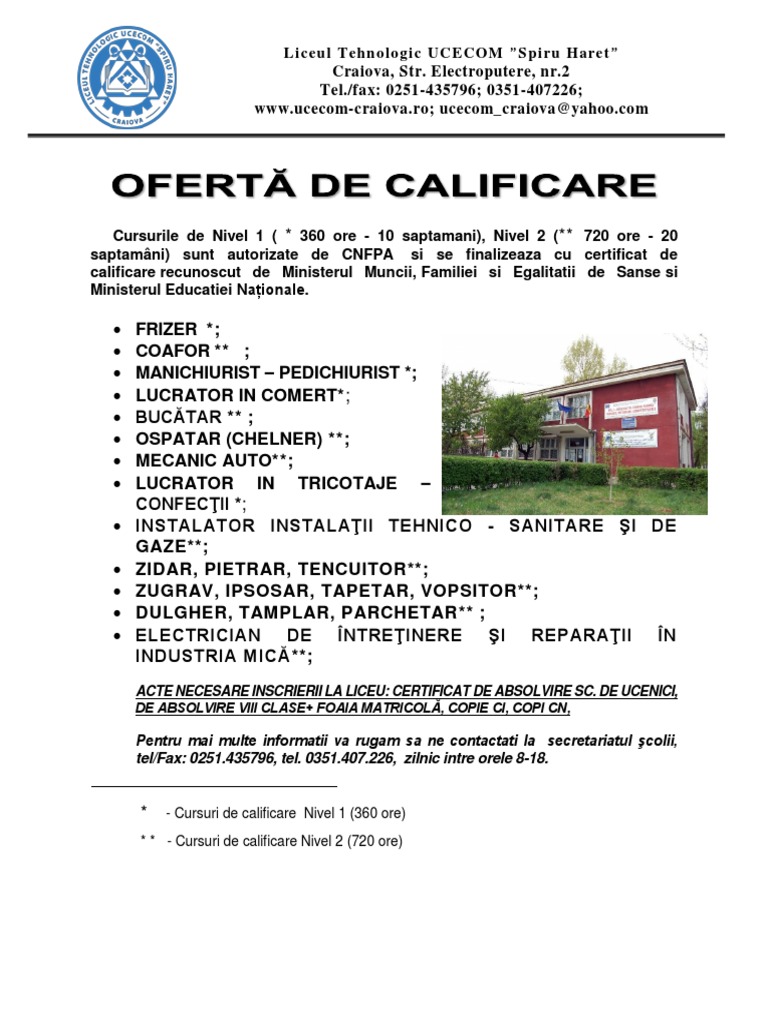 LICEUL TEHNOLOGIC UCECOM "SPIRU HARET" CRAIOVA

Liceul Tehnologic UCECOM "Spiru Haret"
Craiova, Str. Electroputere, nr.2
Tel./fax: 0251-435796; 0351-407226;
www.ucecom-craiova.ro; ucecom_craiova@yahoo.com

OFERTĂ DE CALIFICARE

Cursurile de Nivel 1 ( * 360 ore - 10 saptamani), Nivel 2 (** 720 ore - 20 saptamâni) sunt autorizate de CNFPA si se finalizeaza cu certificat de calificare recunoscut de Ministerul Muncii, Familiei si Egalitatii de Sanse si Ministerul Educatiei Naționale.

• FRIZER *;
• COAFOR ** ;
• MANICHIURIST – PEDICHIURIST *;
• LUCRATOR IN COMERT*;
• BUCĂTAR ** ;
• OSPATAR (CHELNER) **;
• MECANIC AUTO**;
• LUCRATOR IN TRICOTAJE – CONFECŢII *;
• INSTALATOR INSTALAŢII TEHNICO - SANITARE ŞI DE GAZE**;
• ZIDAR, PIETRAR, TENCUITOR**;
• ZUGRAV, IPSOSAR, TAPETAR, VOPSITOR**;
• DULGHER, TAMPLAR, PARCHETAR** ;
• ELECTRICIAN DE ÎNTREŢINERE ŞI REPARAŢII ÎN INDUSTRIA MICĂ**;

ACTE NECESARE INSCRIERII LA LICEU: CERTIFICAT DE ABSOLVIRE SC. DE UCENICI, DE ABSOLVIRE VIII CLASE+ FOAIA MATRICOLĂ, COPIE CI, COPI CN,

Pentru mai multe informatii va rugam sa ne contactati la secretariatul şcolii, tel/Fax: 0251.435796, tel. 0351.407.226, zilnic intre orele 8-18.

* - Cursuri de calificare Nivel 1 (360 ore)

* * - Cursuri de calificare Nivel 2 (720 ore)